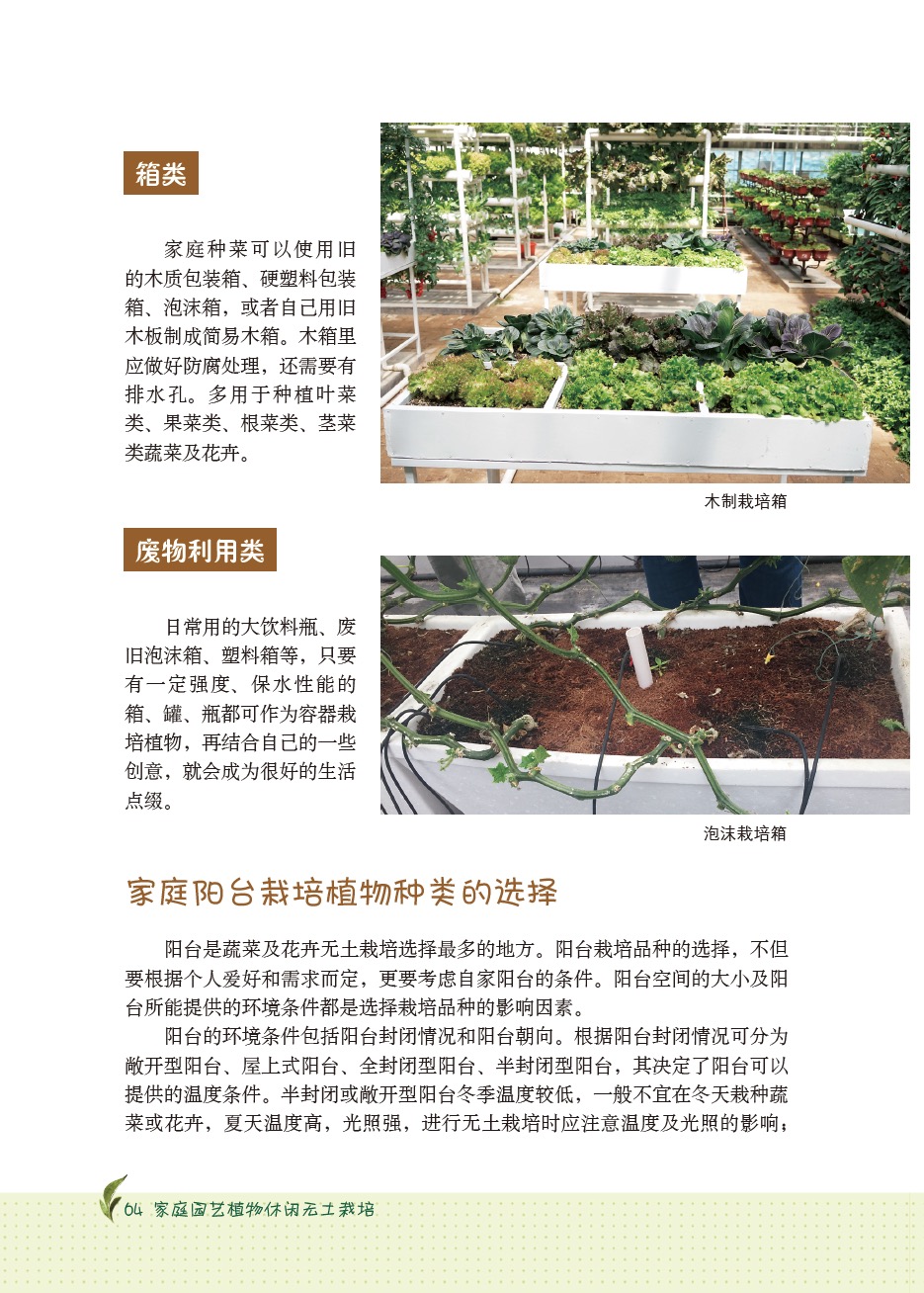 箱类

家庭种菜可以使用旧的木质包装箱、硬塑料包装箱、泡沫箱，或者自己用旧木板制成简易木箱。木箱里应做好防腐处理，还需要有排水孔。多用于种植叶菜类、果菜类、根菜类、茎菜类蔬菜及花卉。

木制栽培箱

废物利用类

日常用的大饮料瓶、废旧泡沫箱、塑料箱等，只要有一定强度、保水性能的箱、罐、瓶都可作为容器栽培植物，再结合自己的一些创意，就会成为很好的生活点缀。

泡沫栽培箱

家庭阳台栽培植物种类的选择

阳台是蔬菜及花卉无土栽培选择最多的地方。阳台栽培品种的选择，不但要根据个人爱好和需求而定，更要考虑自家阳台的条件。阳台空间的大小及阳台所能提供的环境条件都是选择栽培品种的影响因素。

阳台的环境条件包括阳台封闭情况和阳台朝向。根据阳台封闭情况可分为敞开型阳台、屋上式阳台、全封闭型阳台、半封闭型阳台，其决定了阳台可以提供的温度条件。半封闭或敞开型阳台冬季温度较低，一般不宜在冬天栽种蔬菜或花卉，夏天温度高，光照强，进行无土栽培时应注意温度及光照的影响；

64 家庭园艺植物休闲无土栽培